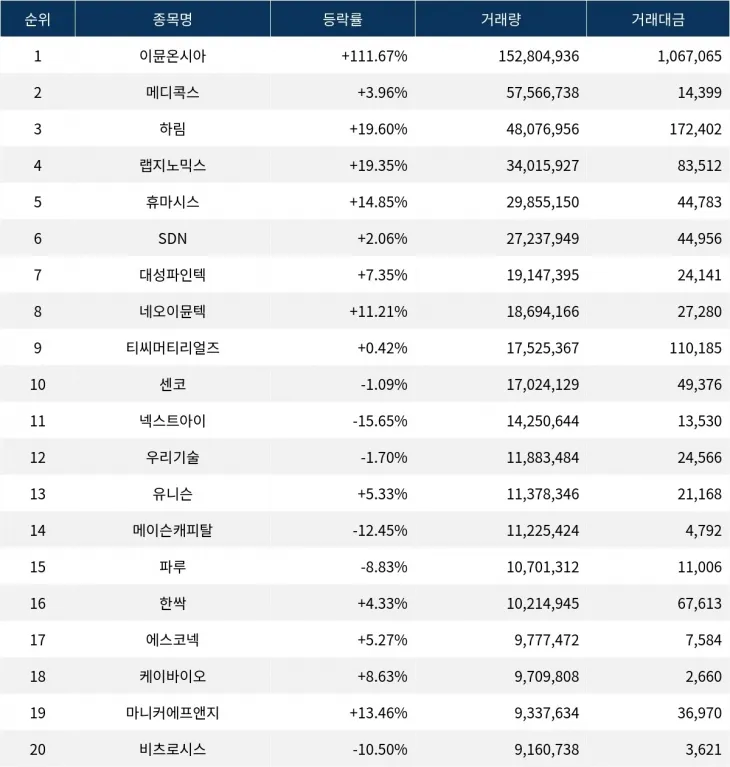 | 순위 | 종목명 | 등락률 | 거래량 | 거래대금 |
|---|---|---|---|---|
| 1 | 이뮨온시아 | +111.67% | 152,804,936 | 1,067,065 |
| 2 | 메디콕스 | +3.96% | 57,566,738 | 14,399 |
| 3 | 하림 | +19.60% | 48,076,956 | 172,402 |
| 4 | 랩지노믹스 | +19.35% | 34,015,927 | 83,512 |
| 5 | 휴마시스 | +14.85% | 29,855,150 | 44,783 |
| 6 | SDN | +2.06% | 27,237,949 | 44,956 |
| 7 | 대성파인텍 | +7.35% | 19,147,395 | 24,141 |
| 8 | 네오이뮨텍 | +11.21% | 18,694,166 | 27,280 |
| 9 | 티씨머티리얼즈 | +0.42% | 17,525,367 | 110,185 |
| 10 | 센코 | -1.09% | 17,024,129 | 49,376 |
| 11 | 넥스트아이 | -15.65% | 14,250,644 | 13,530 |
| 12 | 우리기술 | -1.70% | 11,883,484 | 24,566 |
| 13 | 유니슨 | +5.33% | 11,378,346 | 21,168 |
| 14 | 메이슨캐피탈 | -12.45% | 11,225,424 | 4,792 |
| 15 | 파루 | -8.83% | 10,701,312 | 11,006 |
| 16 | 한싹 | +4.33% | 10,214,945 | 67,613 |
| 17 | 에스코넥 | +5.27% | 9,777,472 | 7,584 |
| 18 | 케이바이오 | +8.63% | 9,709,808 | 2,660 |
| 19 | 마니커에프앤지 | +13.46% | 9,337,634 | 36,970 |
| 20 | 비츠로시스 | -10.50% | 9,160,738 | 3,621 |